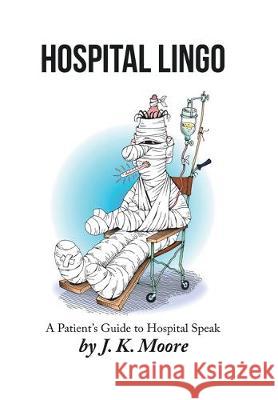 HOSPITAL LINGO

A Patient's Guide to Hospital Speak
by J. K. Moore

Kraina Książek